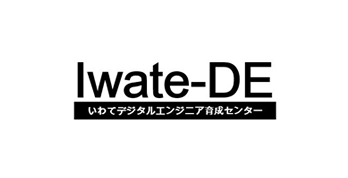 Iwate-DE
いわてデジタルエンジニア育成センター